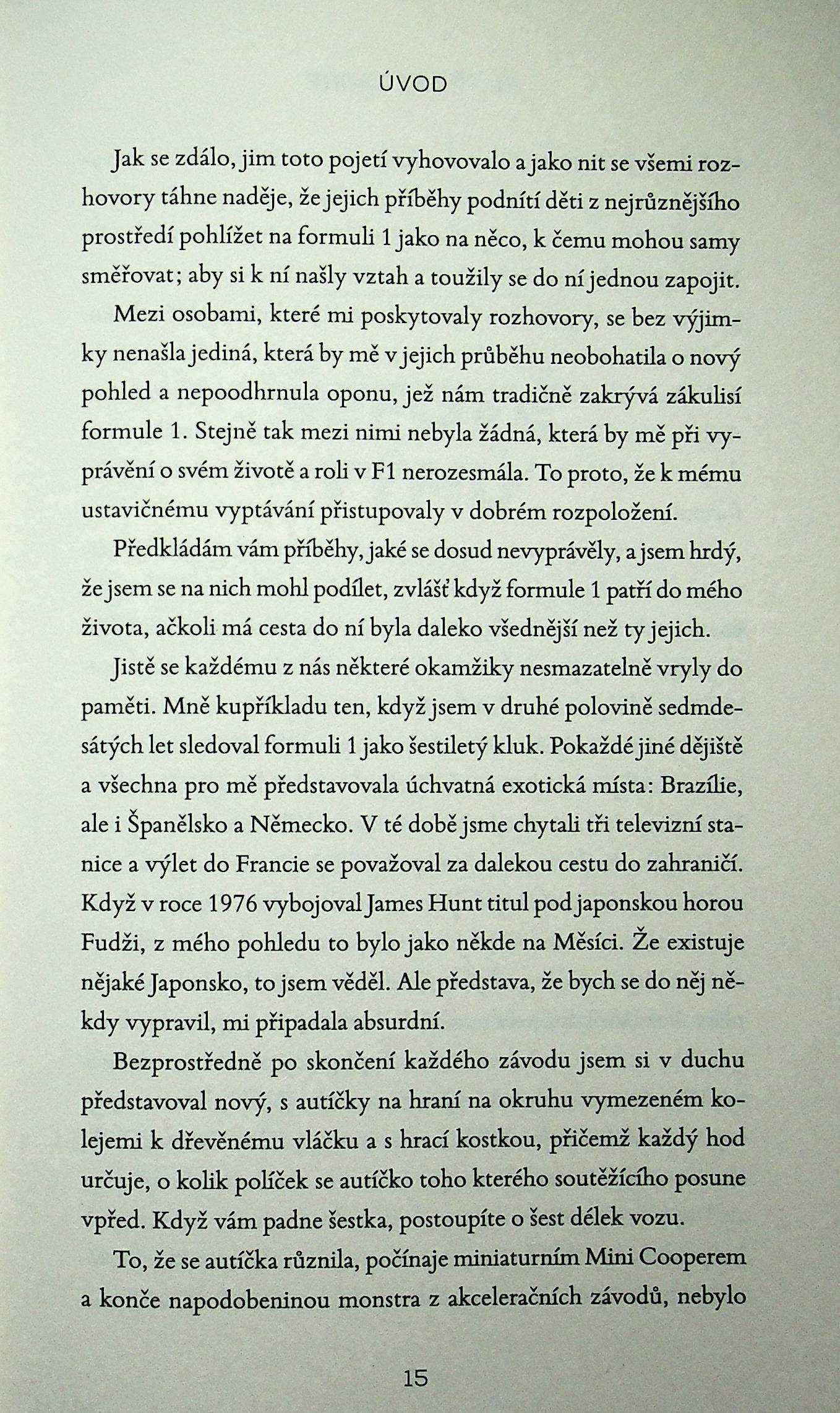 ÚVOD

Jak se zdálo, jim toto pojetí vyhovovalo a jako nit se všemi rozhovory táhne naděje, že jejich příběhy podnítí děti z nejrůznějšího prostředí pohlížet na formuli 1 jako na něco, k čemu mohou samy směřovat; aby si k ní našly vztah a toužily se do ní jednou zapojit.

Mezi osobami, které mi poskytovaly rozhovory, se bez výjimky nenašla jediná, která by mě v jejich průběhu neobohatila o nový pohled a nepoodhrnula oponu, jež nám tradičně zakrývá zákulisí formule 1. Stejně tak mezi nimi nebyla žádná, která by mě při vyprávění o svém životě a roli v F1 nerozesmála. To proto, že k mému ustavičnému vyptávání přistupovaly v dobrém rozpoložení.

Předkládám vám příběhy, jaké se dosud nevyprávěly, a jsem hrdý, že jsem se na nich mohl podílet, zvlášť když formule 1 patří do mého života, ačkoli má cesta do ní byla daleko všednější než ty jejich.

Jistě se každému z nás některé okamžiky nesmazatelně vryly do paměti. Mně kupříkladu ten, když jsem v druhé polovině sedmdesátých let sledoval formuli 1 jako šestiletý kluk. Pokaždé jiné dějiště a všechna pro mě představovala úchvatná exotická místa: Brazílie, ale i Španělsko a Německo. V té době jsme chytali tři televizní stanice a výlet do Francie se považoval za dalekou cestu do zahraničí. Když v roce 1976 vybojoval James Hunt titul pod japonskou horou Fudži, z mého pohledu to bylo jako někde na Měsíci. Že existuje nějaké Japonsko, to jsem věděl. Ale představa, že bych se do něj někdy vypravil, mi připadala absurdní.

Bezprostředně po skončení každého závodu jsem si v duchu představoval nový, s autíčky na hraní na okruhu vymezeném kolejemi k dřevěnému vláčku a s hrací kostkou, přičemž každý hod určuje, o kolik políček se autíčko toho kterého soutěžícího posune vpřed. Když vám padne šestka, postoupíte o šest délek vozu.

To, že se autíčka různila, počínaje miniaturním Mini Cooperem a konče napodobeninou monstra z akceleračních závodů, nebylo

15